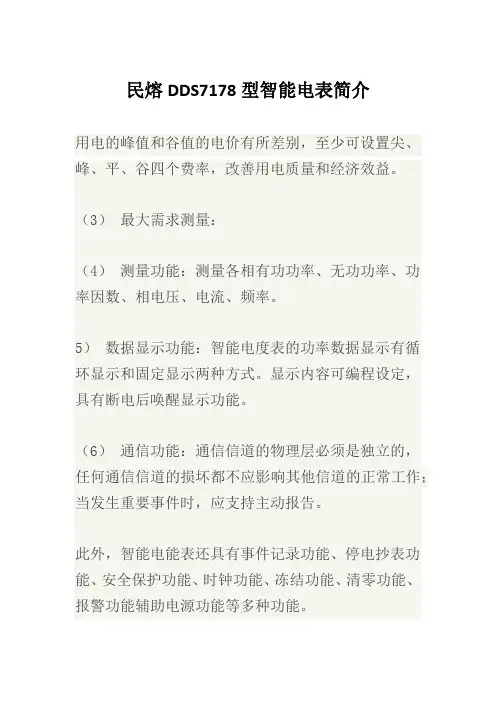 民熔 DDS7178 型智能电表简介

用电的峰值和谷值的电价有所差别，至少可设置尖、峰、平、谷四个费率，改善用电质量和经济效益。

（3） 最大需求测量：

（4） 测量功能：测量各相有功功率、无功功率、功率因数、相电压、电流、频率。

5） 数据显示功能：智能电度表的功率数据显示有循环显示和固定显示两种方式。显示内容可编程设定，具有断电后唤醒显示功能。

（6） 通信功能：通信信道的物理层必须是独立的，任何通信信道的损坏都不应影响其他信道的正常工作；当发生重要事件时，应支持主动报告。

此外，智能电能表还具有事件记录功能、停电抄表功能、安全保护功能、时钟功能、冻结功能、清零功能、报警功能辅助电源功能等多种功能。